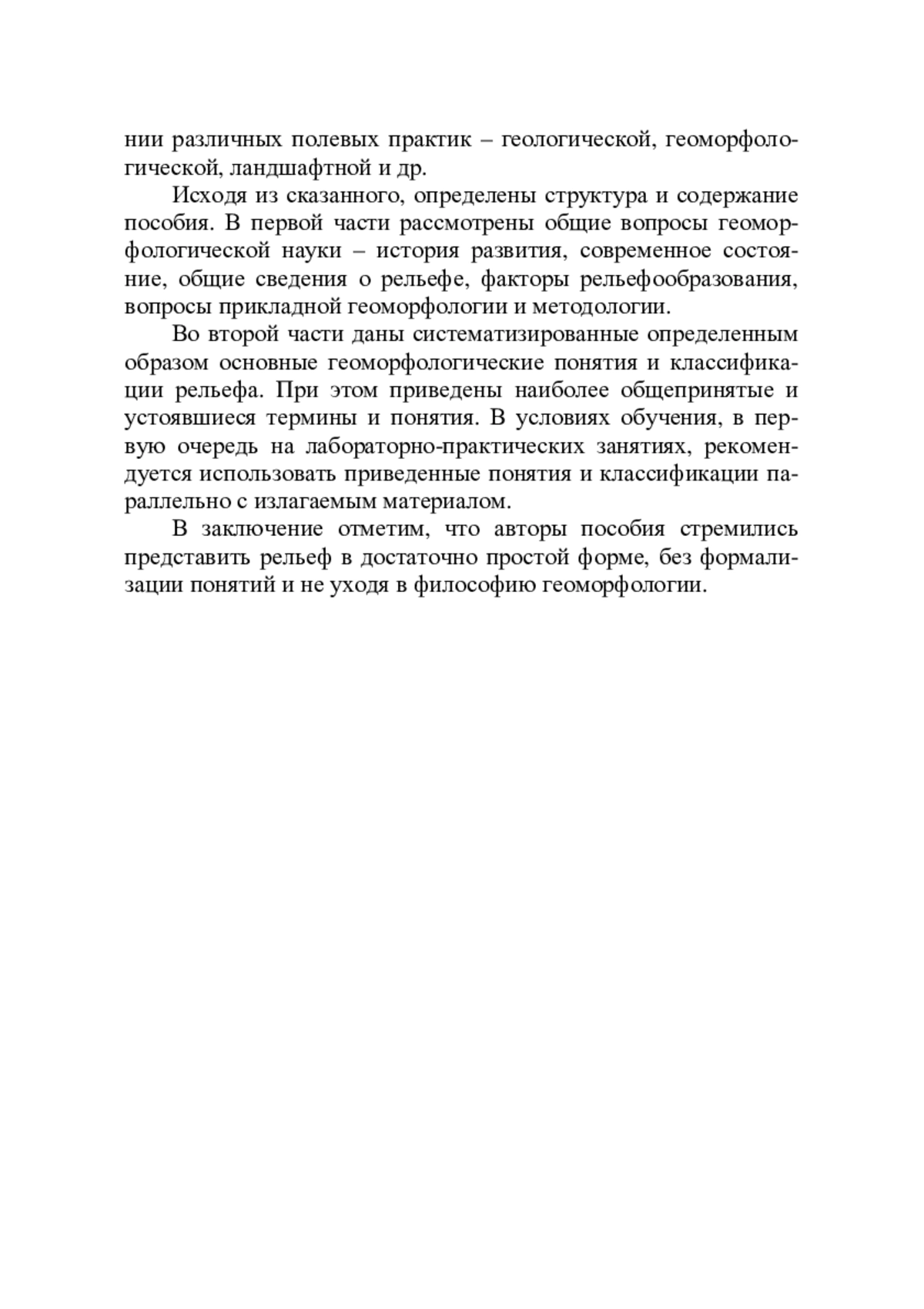 нии различных полевых практик – геологической, геоморфологической, ландшафтной и др.

Исходя из сказанного, определены структура и содержание пособия. В первой части рассмотрены общие вопросы геоморфологической науки – история развития, современное состояние, общие сведения о рельефе, факторы рельефообразования, вопросы прикладной геоморфологии и методологии.

Во второй части даны систематизированные определенным образом основные геоморфологические понятия и классификации рельефа. При этом приведены наиболее общепринятые и устоявшиеся термины и понятия. В условиях обучения, в первую очередь на лабораторно-практических занятиях, рекомендуется использовать приведенные понятия и классификации параллельно с излагаемым материалом.

В заключение отметим, что авторы пособия стремились представить рельеф в достаточно простой форме, без формализации понятий и не уходя в философию геоморфологии.